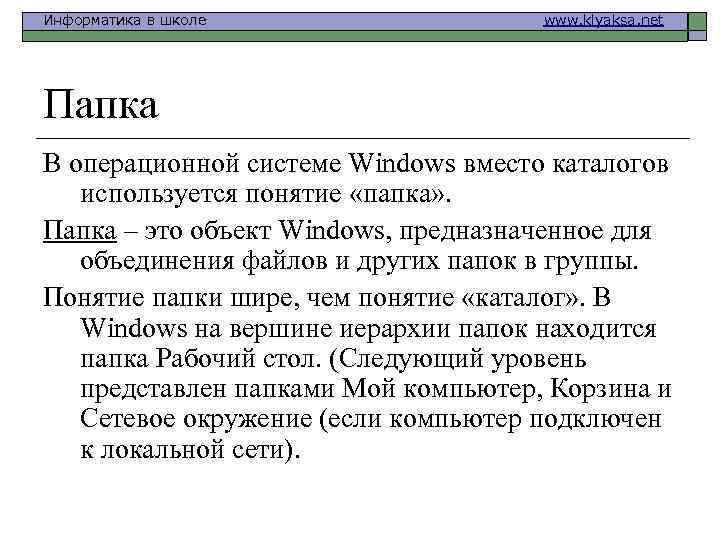 Информатика в школе www.klyaksa.net

Папка

В операционной системе Windows вместо каталогов используется понятие «папка».

Папка – это объект Windows, предназначенное для объединения файлов и других папок в группы.

Понятие папки шире, чем понятие «каталог». В Windows на вершине иерархии папок находится папка Рабочий стол. (Следующий уровень представлен папками Мой компьютер, Корзина и Сетевое окружение (если компьютер подключен к локальной сети).